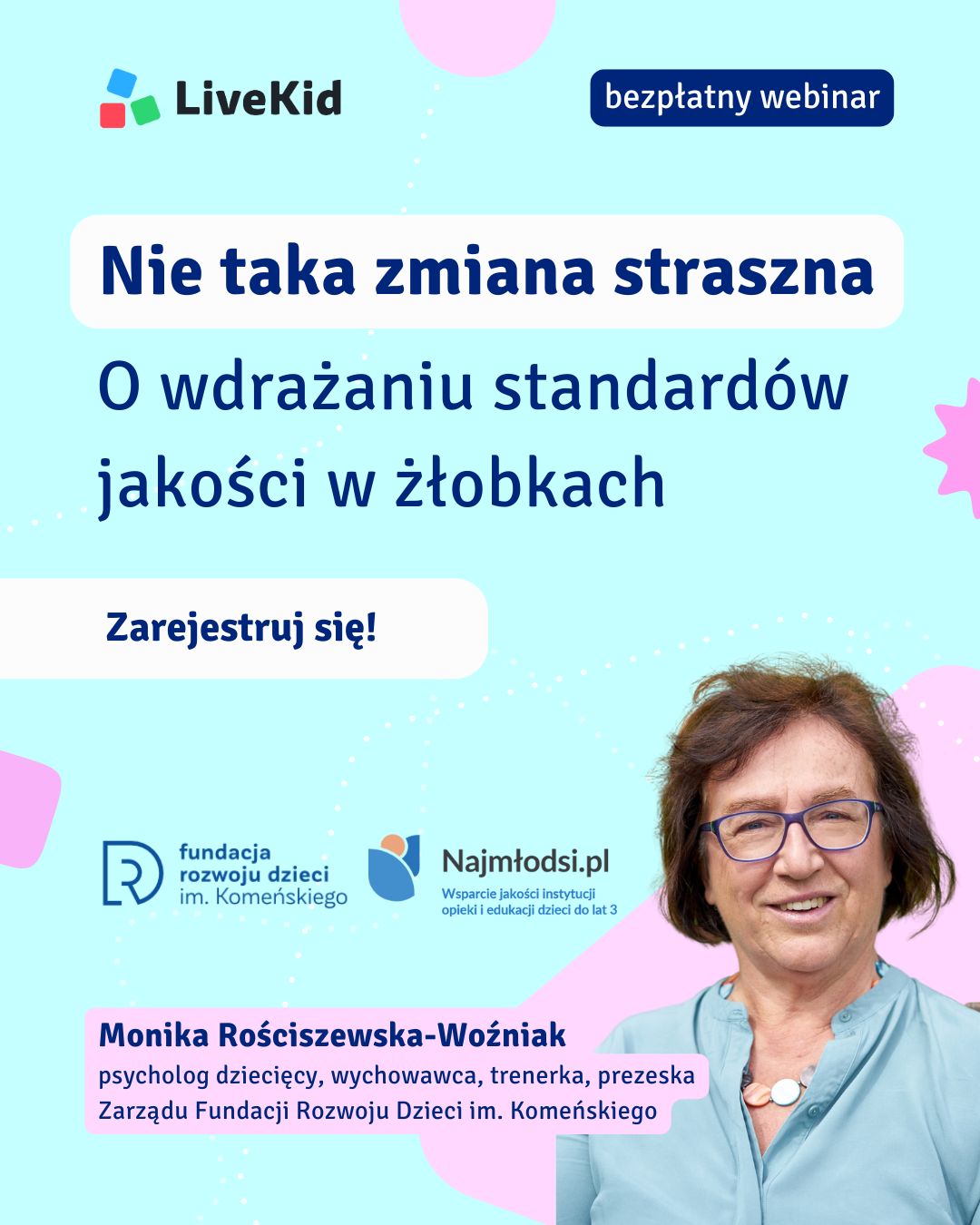 LiveKid

bezpłatny webinar

Nie taka zmiana straszna

O wdrażaniu standardów jakości w żłobkach

Zarejestruj się!

fundacja
rozwoju dzieci
im. Komeńskiego

Najmłodsi.pl
Wsparcie jakości instytucji
opieki i edukacji dzieci do lat 3

Monika Rościszewska-Woźniak
psycholog dziecięcy, wychowawca, trenerka, prezeska Zarządu Fundacji Rozwoju Dzieci im. Komeńskiego